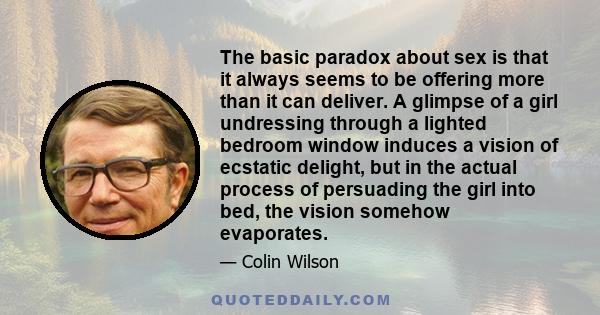 The basic paradox about sex is that it always seems to be offering more than it can deliver. A glimpse of a girl undressing through a lighted bedroom window induces a vision of ecstatic delight, but in the actual process of persuading the girl into bed, the vision somehow evaporates.

— Colin Wilson

QUOTEDDAILY.COM